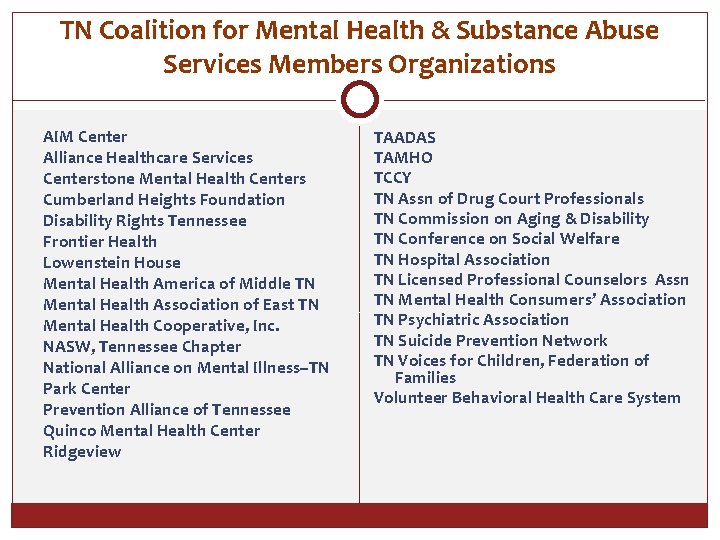 TN Coalition for Mental Health & Substance Abuse Services Members Organizations

AIM Center
Alliance Healthcare Services
Centerstone Mental Health Centers
Cumberland Heights Foundation
Disability Rights Tennessee
Frontier Health
Lowenstein House
Mental Health America of Middle TN
Mental Health Association of East TN
Mental Health Cooperative, Inc.
NASW, Tennessee Chapter
National Alliance on Mental Illness–TN
Park Center
Prevention Alliance of Tennessee
Quinco Mental Health Center
Ridgeview

TAADAS
TAMHO
TCCY
TN Assn of Drug Court Professionals
TN Commission on Aging & Disability
TN Conference on Social Welfare
TN Hospital Association
TN Licensed Professional Counselors Assn
TN Mental Health Consumers' Association
TN Psychiatric Association
TN Suicide Prevention Network
TN Voices for Children, Federation of Families
Volunteer Behavioral Health Care System